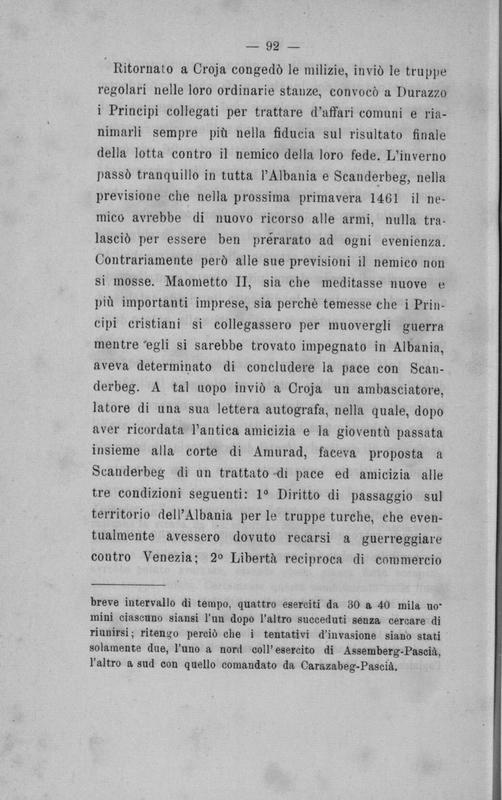 — 92 —

Ritornato a Croja congedò le milizie, inviò le truppe regolari nelle loro ordinarie stanze, convocò a Durazzo i Principi collegati per trattare d'affari comuni e rianimarli sempre più nella fiducia sul risultato finale della lotta contro il nemico della loro fede. L'inverno passò tranquillo in tutta l'Albania e Scanderbeg, nella previsione che nella prossima primavera 1461 il nemico avrebbe di nuovo ricorso alle armi, nulla tralasciò per essere ben prérarato ad ogni evenienza. Contrariamente però alle sue previsioni il nemico non si mosse. Maometto II, sia che meditasse nuove e più importanti imprese, sia perchè temesse che i Principi cristiani si collegassero per muovergli guerra mentre egli si sarebbe trovato impegnato in Albania, aveva determinato di concludere la pace con Scanderbeg. A tal uopo inviò a Croja un ambasciatore, latore di una sua lettera autografa, nella quale, dopo aver ricordata l'antica amicizia e la gioventù passata insieme alla corte di Amurad, faceva proposta a Scanderbeg di un trattato di pace ed amicizia alle tre condizioni seguenti: 1° Diritto di passaggio sul territorio dell'Albania per le truppe turche, che eventualmente avessero dovuto recarsi a guerreggiare contro Venezia; 2° Libertà reciproca di commercio

breve intervallo di tempo, quattro eserciti da 30 a 40 mila uomini ciascuno siansi l'un dopo l'altro succeduti senza cercare di riunirsi; ritengo perciò che i tentativi d'invasione siano stati solamente due, l'uno a nord coll'esercito di Assemberg-Pascià, l'altro a sud con quello comandato da Carazabeg-Pascià.